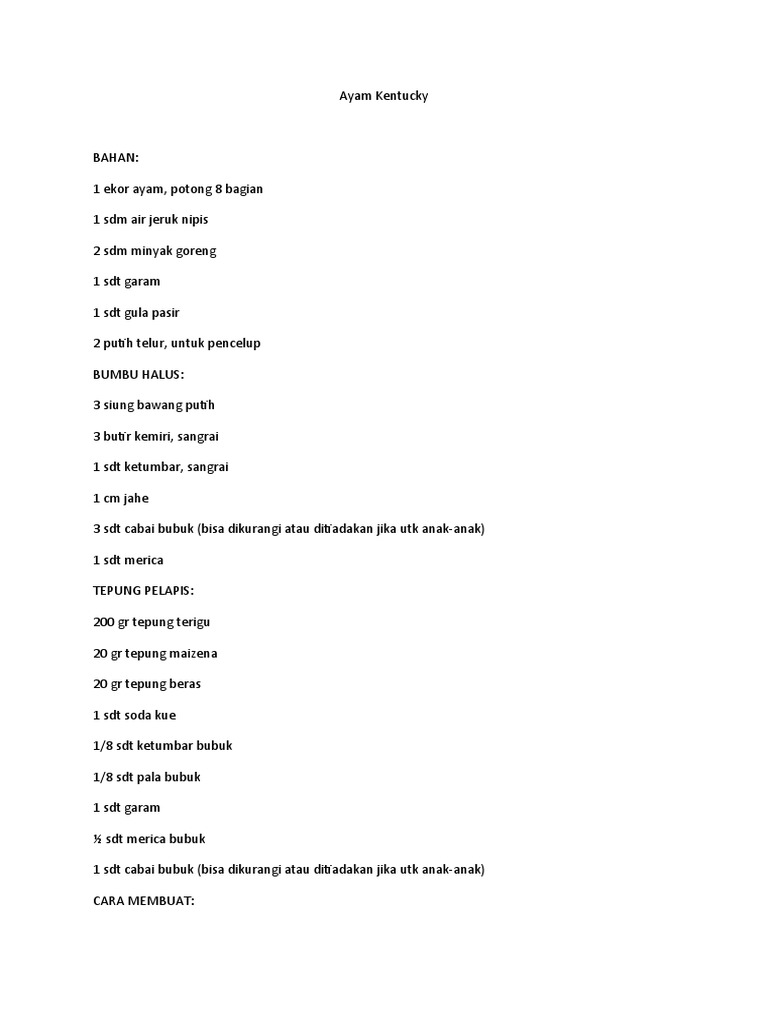 Ayam Kentucky

BAHAN:

1 ekor ayam, potong 8 bagian

1 sdm air jeruk nipis

2 sdm minyak goreng

1 sdt garam

1 sdt gula pasir

2 putih telur, untuk pencelup

BUMBU HALUS:

3 siung bawang putih

3 butir kemiri, sangrai

1 sdt ketumbar, sangrai

1 cm jahe

3 sdt cabai bubuk (bisa dikurangi atau ditiadakan jika utk anak-anak)

1 sdt merica

TEPUNG PELAPIS:

200 gr tepung terigu

20 gr tepung maizena

20 gr tepung beras

1 sdt soda kue

1/8 sdt ketumbar bubuk

1/8 sdt pala bubuk

1 sdt garam

½ sdt merica bubuk

1 sdt cabai bubuk (bisa dikurangi atau ditiadakan jika utk anak-anak)

CARA MEMBUAT: